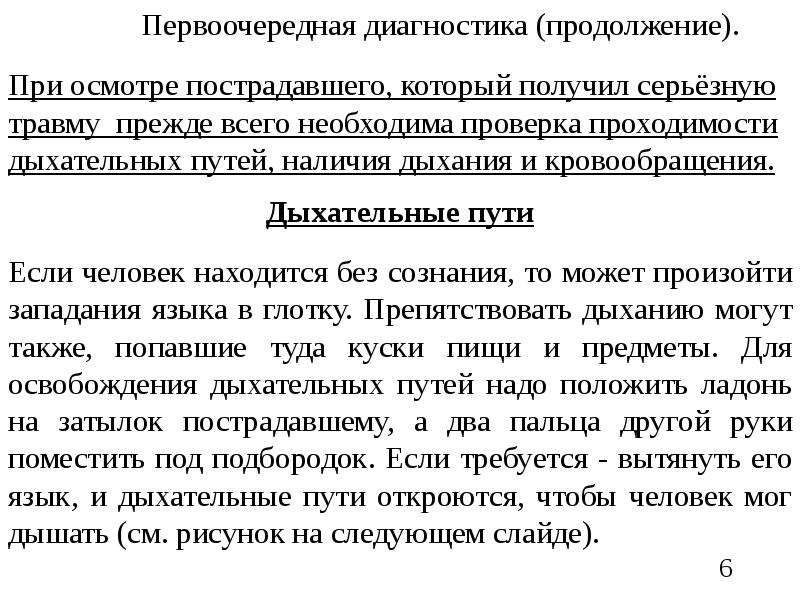 Первоочередная диагностика (продолжение).

При осмотре пострадавшего, который получил серьёзную травму  прежде всего необходима проверка проходимости дыхательных путей, наличия дыхания и кровообращения.

Дыхательные пути

Если человек находится без сознания, то может произойти западания языка в глотку. Препятствовать дыханию могут также, попавшие туда куски пищи и предметы. Для освобождения дыхательных путей надо положить ладонь на затылок пострадавшему, а два пальца другой руки поместить под подбородок. Если требуется - вытянуть его язык, и дыхательные пути откроются, чтобы человек мог дышать (см. рисунок на следующем слайде).

6